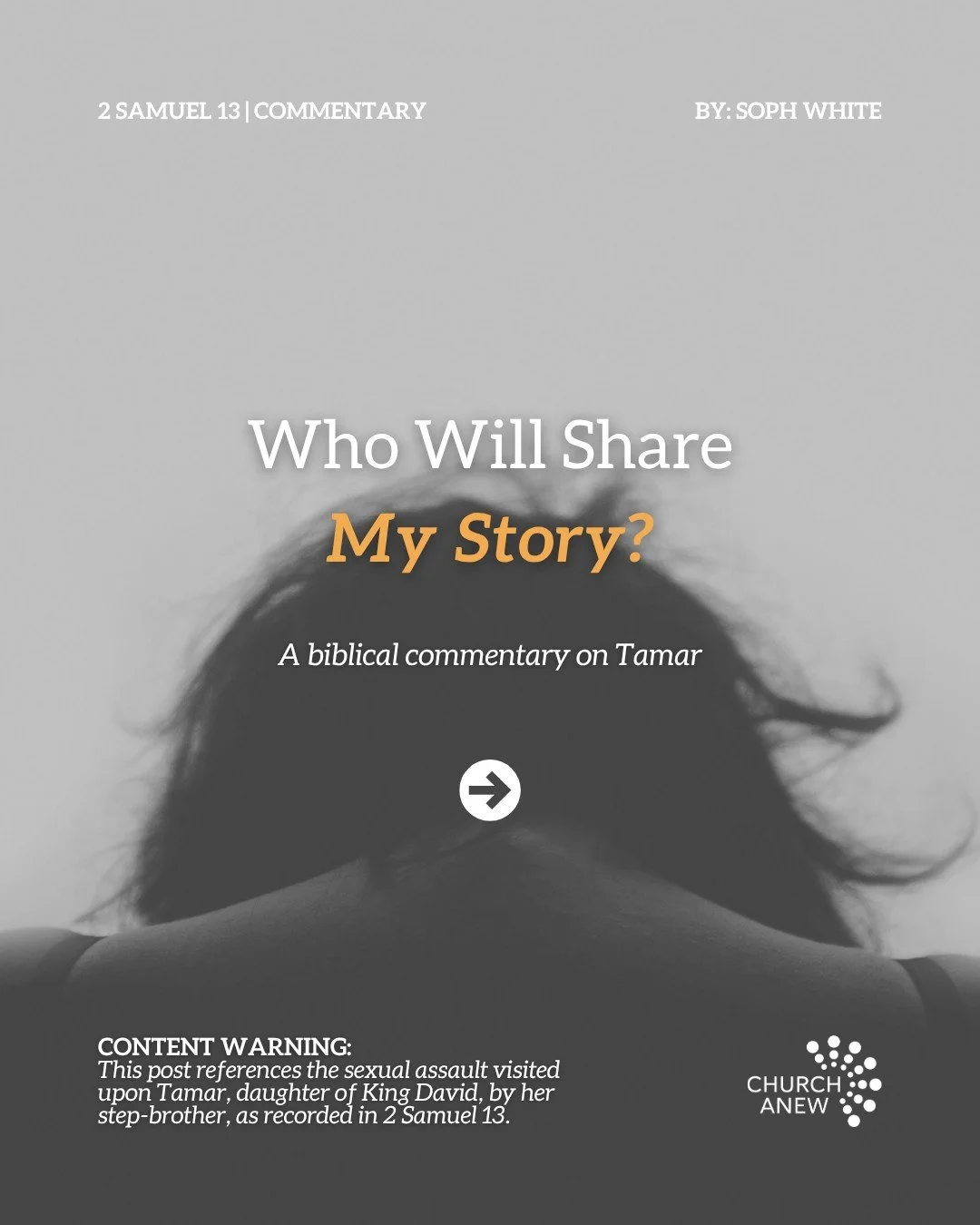 2 SAMUEL 13 | COMMENTARY

BY: SOPH WHITE

Who Will Share
My Story?

A biblical commentary on Tamar

CONTENT WARNING:
This post references the sexual assault visited upon Tamar, daughter of King David, by her step-brother, as recorded in 2 Samuel 13.

CHURCH
ANEW